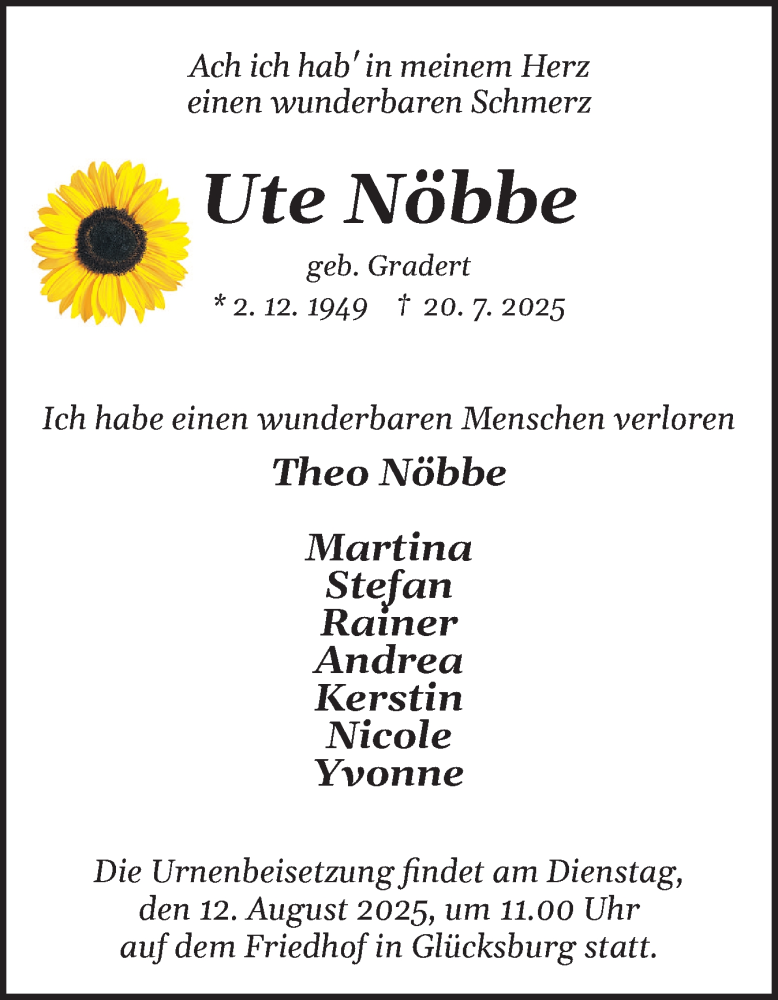 Ach ich hab' in meinem Herz
einen wunderbaren Schmerz

Ute Nöbbe

geb. Gradert

* 2. 12. 1949 † 20. 7. 2025

Ich habe einen wunderbaren Menschen verloren

Theo Nöbbe

Martina
Stefan
Rainer
Andrea
Kerstin
Nicole
Yvonne

Die Urnenbeisetzung findet am Dienstag, den 12. August 2025, um 11.00 Uhr auf dem Friedhof in Glücksburg statt.